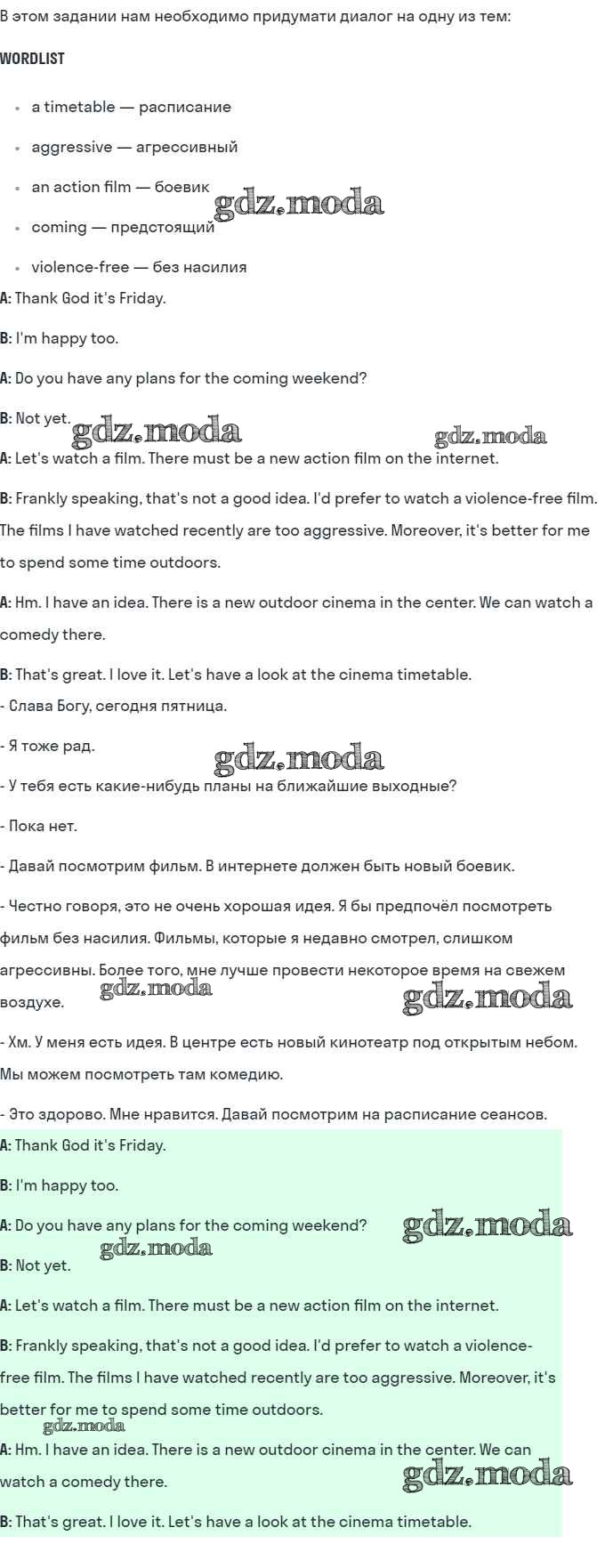 В этом задании нам необходимо придумати диалог на одну из тем:

WORDLIST

- a timetable — расписание
- aggressive — агрессивный
- an action film — боевик
- coming — предстоящий
- violence-free — без насилия

gdz.moda

A: Thank God it's Friday.

B: I'm happy too.

A: Do you have any plans for the coming weekend?

B: Not yet.

gdz.moda gdz.moda

A: Let's watch a film. There must be a new action film on the internet.

B: Frankly speaking, that's not a good idea. I'd prefer to watch a violence-free film. The films I have watched recently are too aggressive. Moreover, it's better for me to spend some time outdoors.

A: Hm. I have an idea. There is a new outdoor cinema in the center. We can watch a comedy there.

B: That's great. I love it. Let's have a look at the cinema timetable.

- Слава Богу, сегодня пятница.

- Я тоже рад.

gdz.moda

- У тебя есть какие-нибудь планы на ближайшие выходные?

- Пока нет.

- Давай посмотрим фильм. В интернете должен быть новый боевик.

- Честно говоря, это не очень хорошая идея. Я бы предпочёл посмотреть фильм без насилия. Фильмы, которые я недавно смотрел, слишком агрессивны. Более того, мне лучше провести некоторое время на свежем воздухе.

gdz.moda gdz.moda

- Хм. У меня есть идея. В центре есть новый кинотеатр под открытым небом. Мы можем посмотреть там комедию.

- Это здорово. Мне нравится. Давай посмотрим на расписание сеансов.

A: Thank God it's Friday.

B: I'm happy too.

A: Do you have any plans for the coming weekend?

gdz.moda gdz.moda

B: Not yet.

A: Let's watch a film. There must be a new action film on the internet.

B: Frankly speaking, that's not a good idea. I'd prefer to watch a violence-free film. The films I have watched recently are too aggressive. Moreover, it's better for me to spend some time outdoors.

gdz.moda

A: Hm. I have an idea. There is a new outdoor cinema in the center. We can watch a comedy there.

gdz.moda

B: That's great. I love it. Let's have a look at the cinema timetable.